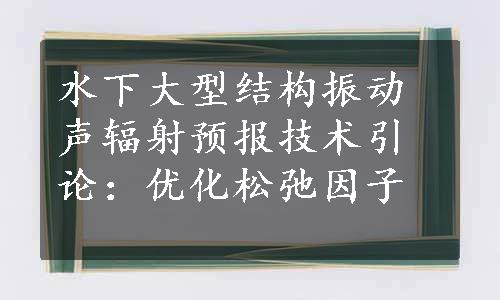 水下大型结构振动声辐射预报技术引论：优化松弛因子